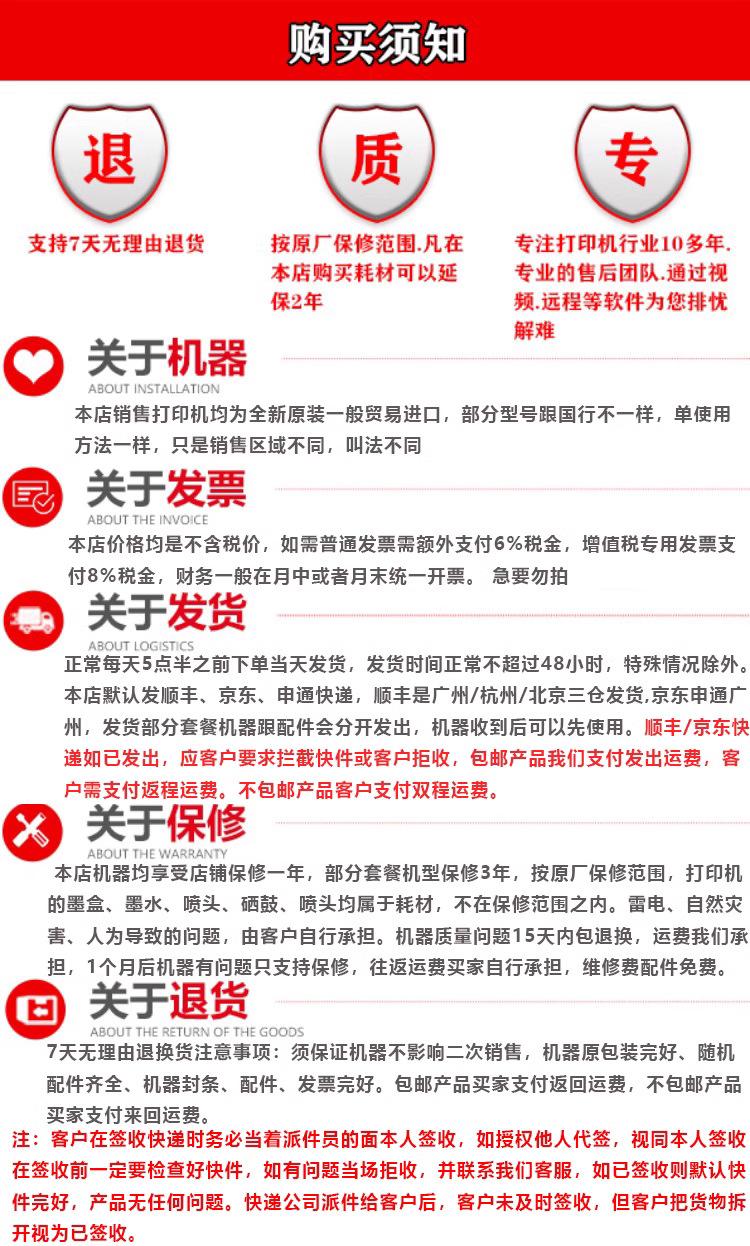 购买须知

退
支持7天无理由退货

质
按原厂保修范围.凡在本店购买耗材可以延保2年

专
专注打印机行业10多年.专业的售后团队.通过视频.远程等软件为您排忧解难

关于机器
ABOUT INSTALLATION
本店销售打印机均为全新原装一般贸易进口，部分型号跟国行不一样，单使用方法一样，只是销售区域不同，叫法不同

关于发票
ABOUT THE INVOICE
本店价格均是不含税价，如需普通发票需额外支付6%税金，增值税专用发票支付8%税金，财务一般在月中或者月末统一开票。 急要勿拍

关于发货
ABOUT LOGISTICS
正常每天5点半之前下单当天发货，发货时间正常不超过48小时，特殊情况除外。本店默认发顺丰、京东、申通快递，顺丰是广州/杭州/北京三仓发货.京东申通广州，发货部分套餐机器跟配件会分开发出，机器收到后可以先使用。顺丰/京东快递如已发出，应客户要求拦截快件或客户拒收，包邮产品我们支付发出运费，客户需支付返程运费。不包邮产品客户支付双程运费。

关于保修
ABOUT THE WARRANTY
本店机器均享受店铺保修一年，部分套餐机型保修3年，按原厂保修范围，打印机的墨盒、墨水、喷头、硒鼓、喷头均属于耗材，不在保修范围之内。雷电、自然灾害、人为导致的问题，由客户自行承担。机器质量问题15天内包退换，运费我们承担，1个月后机器有问题只支持保修，往返运费买家自行承担，维修费配件免费。

关于退货
ABOUT THE RETURN OF THE GOODS
7天无理由退换货注意事项：须保证机器不影响二次销售，机器原包装完好、随机配件齐全、机器封条、配件、发票完好。包邮产品买家支付返回运费，不包邮产品买家支付来回运费。

注：客户在签收快递时务必当着派件员的面本人签收，如授权他人代签，视同本人签收在签收前一定要检查好快件，如有问题当场拒收，并联系我们客服，如已签收则默认快件完好，产品无任何问题。快递公司派件给客户后，客户未及时签收，但客户把货物拆开视为已签收。